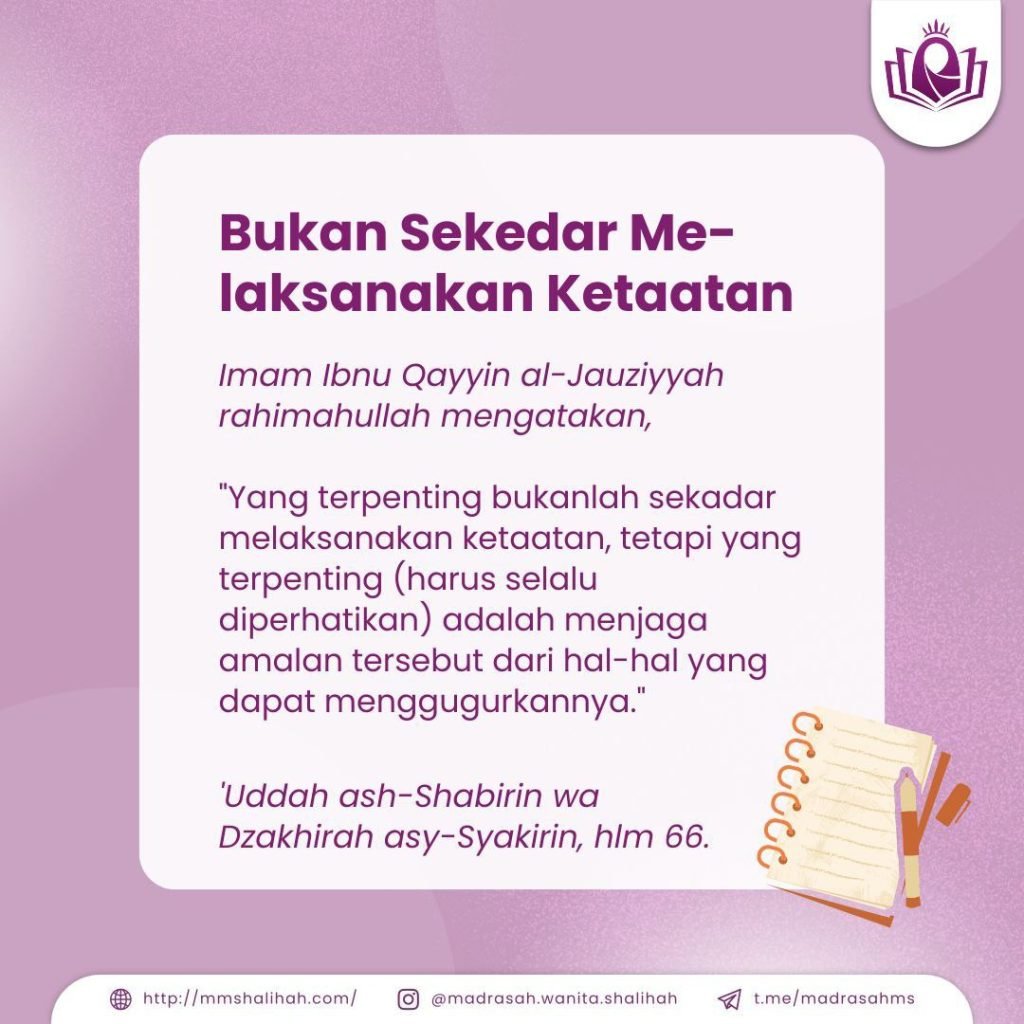 Bukan Sekedar Melaksanakan Ketaatan

Imam Ibnu Qayyin al-Jauziyyah rahimahullah mengatakan,

"Yang terpenting bukanlah sekadar melaksanakan ketaatan, tetapi yang terpenting (harus selalu diperhatikan) adalah menjaga amalan tersebut dari hal-hal yang dapat menggugurkannya."

'Uddah ash-Shabirin wa Dzakhirah asy-Syakirin, hlm 66.

http://mmshalihah.com/ @madrasah.wanita.shalihah t.me/madrasahms